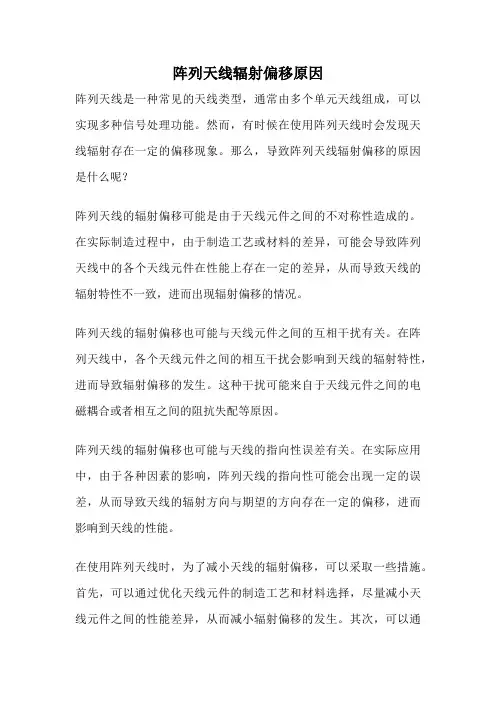 阵列天线辐射偏移原因

阵列天线是一种常见的天线类型，通常由多个单元天线组成，可以实现多种信号处理功能。然而，有时候在使用阵列天线时会发现天线辐射存在一定的偏移现象。那么，导致阵列天线辐射偏移的原因是什么呢？

阵列天线的辐射偏移可能是由于天线元件之间的不对称性造成的。在实际制造过程中，由于制造工艺或材料的差异，可能会导致阵列天线中的各个天线元件在性能上存在一定的差异，从而导致天线的辐射特性不一致，进而出现辐射偏移的情况。

阵列天线的辐射偏移也可能与天线元件之间的互相干扰有关。在阵列天线中，各个天线元件之间的相互干扰会影响到天线的辐射特性，进而导致辐射偏移的发生。这种干扰可能来自于天线元件之间的电磁耦合或者相互之间的阻抗失配等原因。

阵列天线的辐射偏移也可能与天线的指向性误差有关。在实际应用中，由于各种因素的影响，阵列天线的指向性可能会出现一定的误差，从而导致天线的辐射方向与期望的方向存在一定的偏移，进而影响到天线的性能。

在使用阵列天线时，为了减小天线的辐射偏移，可以采取一些措施。首先，可以通过优化天线元件的制造工艺和材料选择，尽量减小天线元件之间的性能差异，从而减小辐射偏移的发生。其次，可以通